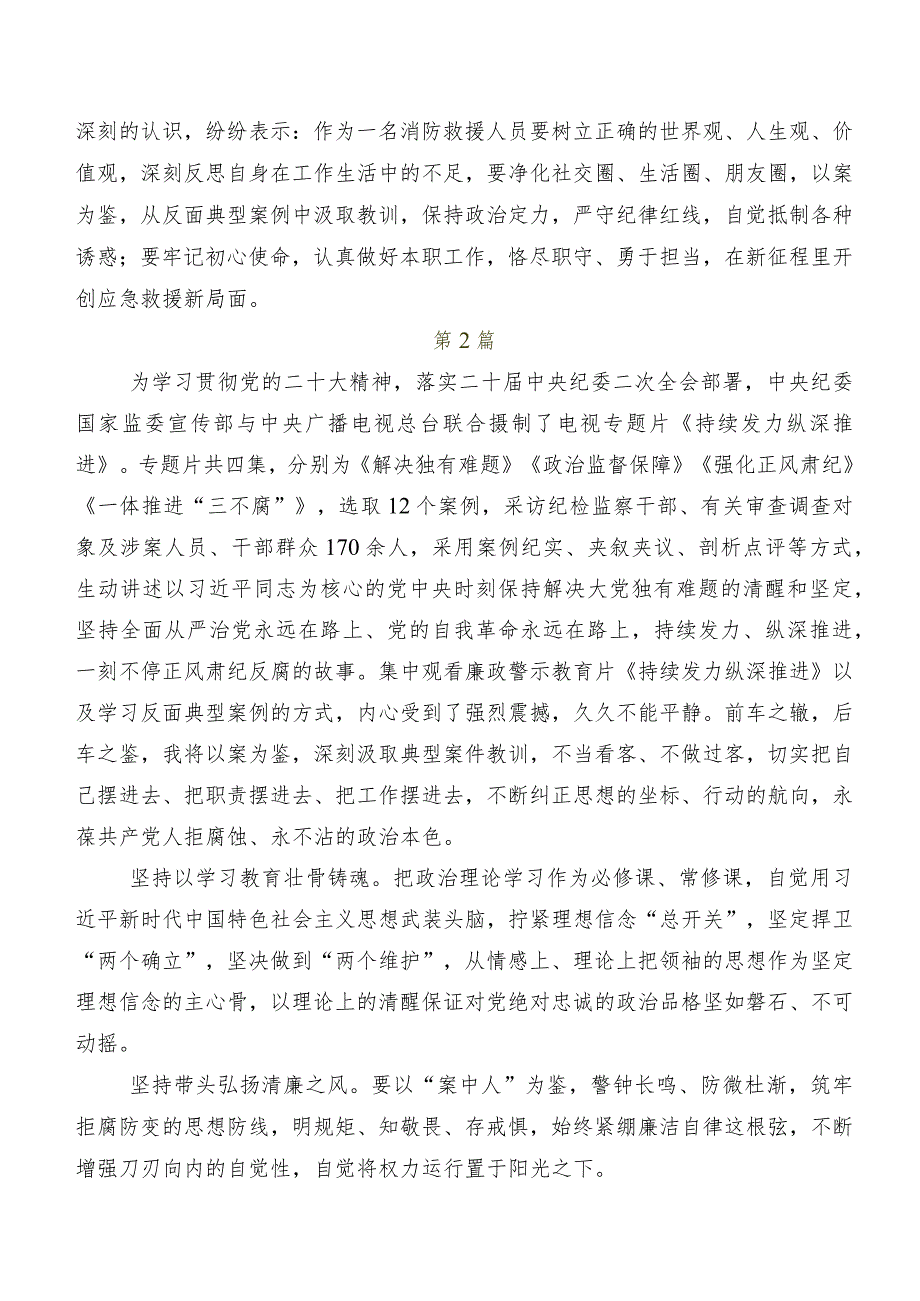 深刻的认识，纷纷表示：作为一名消防救援人员要树立正确的世界观、人生观、价值观，深刻反思自身在工作生活中的不足，要净化社交圈、生活圈、朋友圈，以案为鉴，从反面典型案例中汲取教训，保持政治定力，严守纪律红线，自觉抵制各种诱惑；要牢记初心使命，认真做好本职工作，恪尽职守、勇于担当，在新征程里开创应急救援新局面。

第2篇

为学习贯彻党的二十大精神，落实二十届中央纪委二次全会部署，中央纪委国家监委宣传部与中央广播电视总台联合摄制了电视专题片《持续发力纵深推进》。专题片共四集，分别为《解决独有难题》《政治监督保障》《强化正风肃纪》《一体推进“三不腐”》，选取12个案例，采访纪检监察干部、有关审查调查对象及涉案人员、干部群众170余人，采用案例纪实、夹叙夹议、剖析点评等方式，生动讲述以习近平同志为核心的党中央时刻保持解决大党独有难题的清醒和坚定，坚持全面从严治党永远在路上、党的自我革命永远在路上，持续发力、纵深推进，一刻不停正风肃纪反腐的故事。集中观看廉政警示教育片《持续发力纵深推进》以及学习反面典型案例的方式，内心受到了强烈震撼，久久不能平静。前车之辙，后车之鉴，我将以案为鉴，深刻汲取典型案件教训，不当看客、不做过客，切实把自己摆进去、把职责摆进去、把工作摆进去，不断纠正思想的坐标、行动的航向，永葆共产党人拒腐蚀、永不沾的政治本色。

坚持以学习教育壮骨铸魂。把政治理论学习作为必修课、常修课，自觉用习近平新时代中国特色社会主义思想武装头脑，拧紧理想信念“总开关”，坚定捍卫“两个确立”，坚决做到“两个维护”，从情感上、理论上把领袖的思想作为坚定理想信念的主心骨，以理论上的清醒保证对党绝对忠诚的政治品格坚如磐石、不可动摇。

坚持带头弘扬清廉之风。要以“案中人”为鉴，警钟长鸣、防微杜渐，筑牢拒腐防变的思想防线，明规矩、知敬畏、存戒惧，始终紧绷廉洁自律这根弦，不断增强刀刃向内的自觉性，自觉将权力运行置于阳光之下。